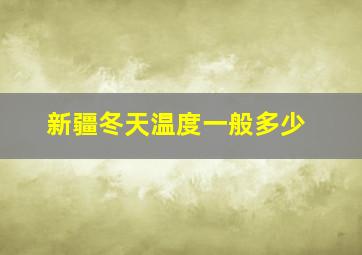 新疆冬天温度一般多少